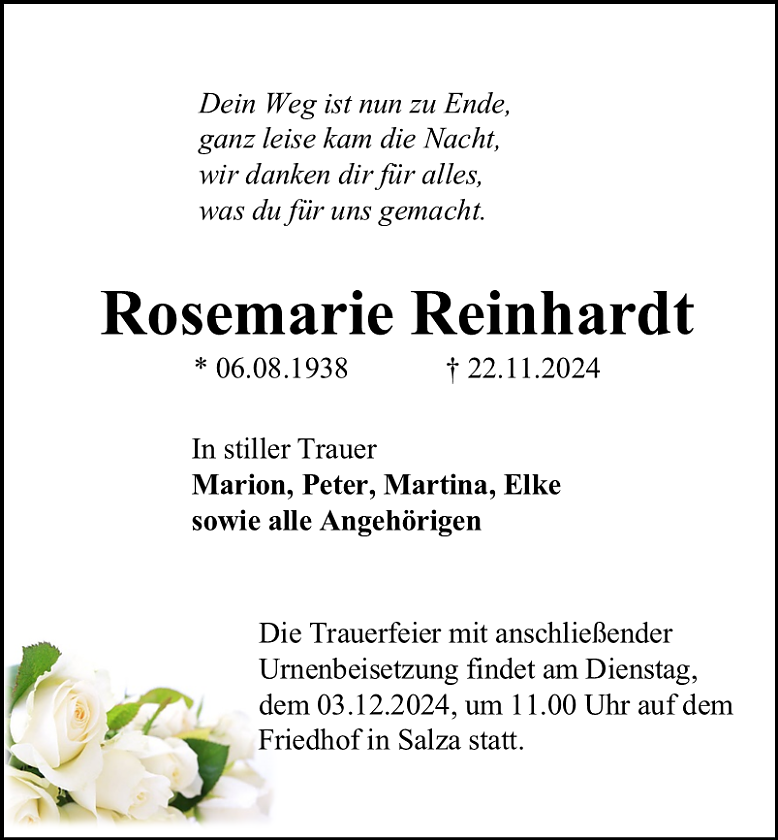 Dein Weg ist nun zu Ende,
ganz leise kam die Nacht,
wir danken dir für alles,
was du für uns gemacht.

Rosemarie Reinhardt

* 06.08.1938 † 22.11.2024

In stiller Trauer
Marion, Peter, Martina, Elke
sowie alle Angehörigen

Die Trauerfeier mit anschließender Urnenbeisetzung findet am Dienstag, dem 03.12.2024, um 11.00 Uhr auf dem Friedhof in Salza statt.